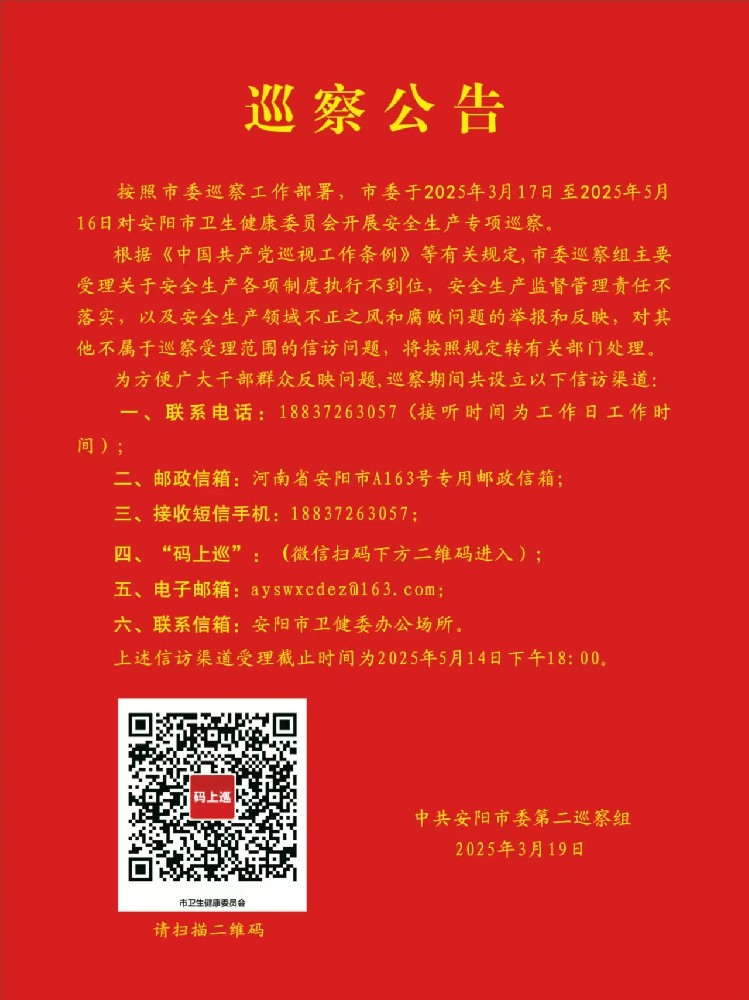 巡察公告

按照市委巡察工作部署，市委于2025年3月17日至2025年5月16日对安阳市卫生健康委员会开展安全生产专项巡察。

根据《中国共产党巡视工作条例》等有关规定,市委巡察组主要受理关于安全生产各项制度执行不到位，安全生产监督管理责任不落实，以及安全生产领域不正之风和腐败问题的举报和反映，对其他不属于巡察受理范围的信访问题，将按照规定转有关部门处理。

为方便广大干部群众反映问题,巡察期间共设立以下信访渠道:

一、联系电话：18837263057（接听时间为工作日工作时间）；

二、邮政信箱：河南省安阳市A163号专用邮政信箱；

三、接收短信手机：18837263057；

四、“码上巡”：（微信扫码下方二维码进入）；

五、电子邮箱：ayswxcdez@163.com；

六、联系信箱：安阳市卫健委办公场所。

上述信访渠道受理截止时间为2025年5月14日下午18:00。

码上巡

市卫生健康委员会

请扫描二维码

中共安阳市委第二巡察组
2025年3月19日